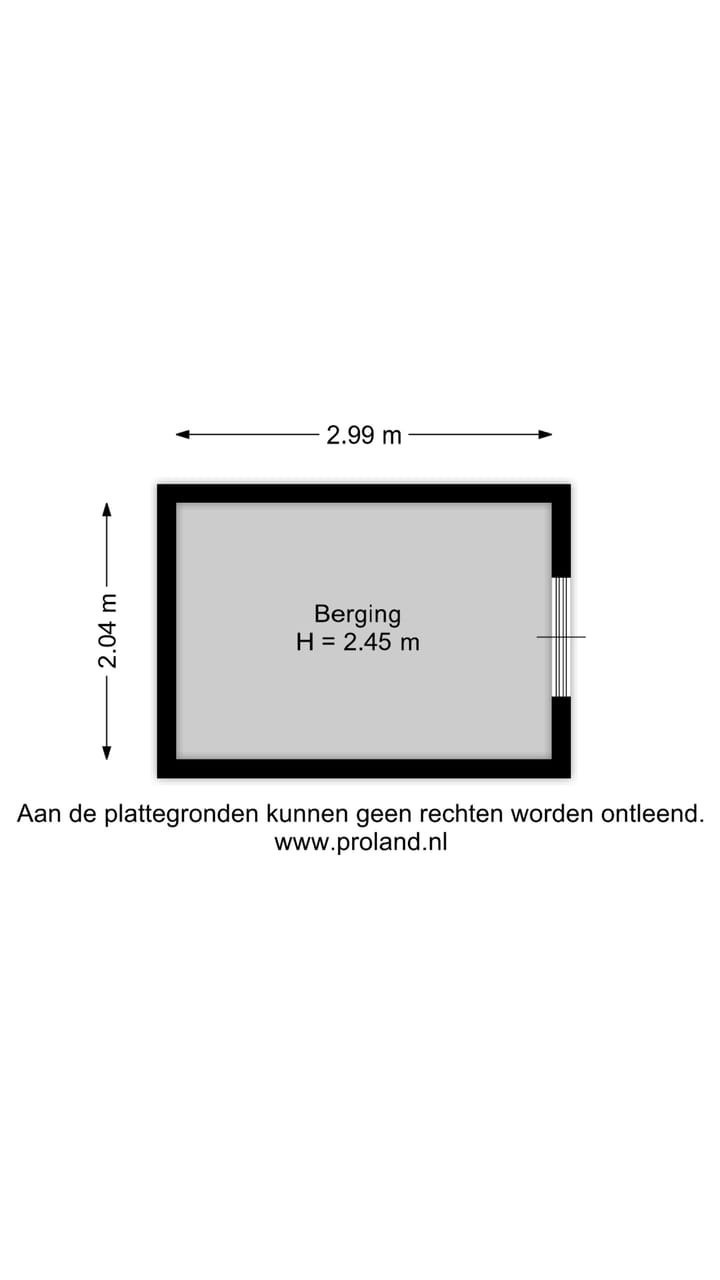 2.99 m

2.04 m

Berging
H = 2.45 m

Aan de plattegronden kunnen geen rechten worden ontleend.
www.proland.nl